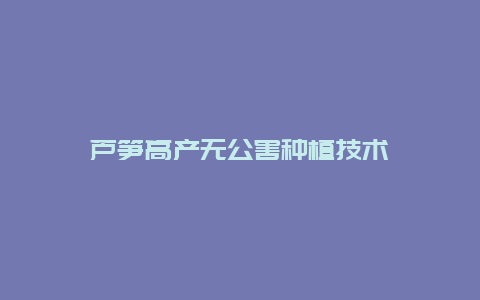 芦笋高产无公害种植技术